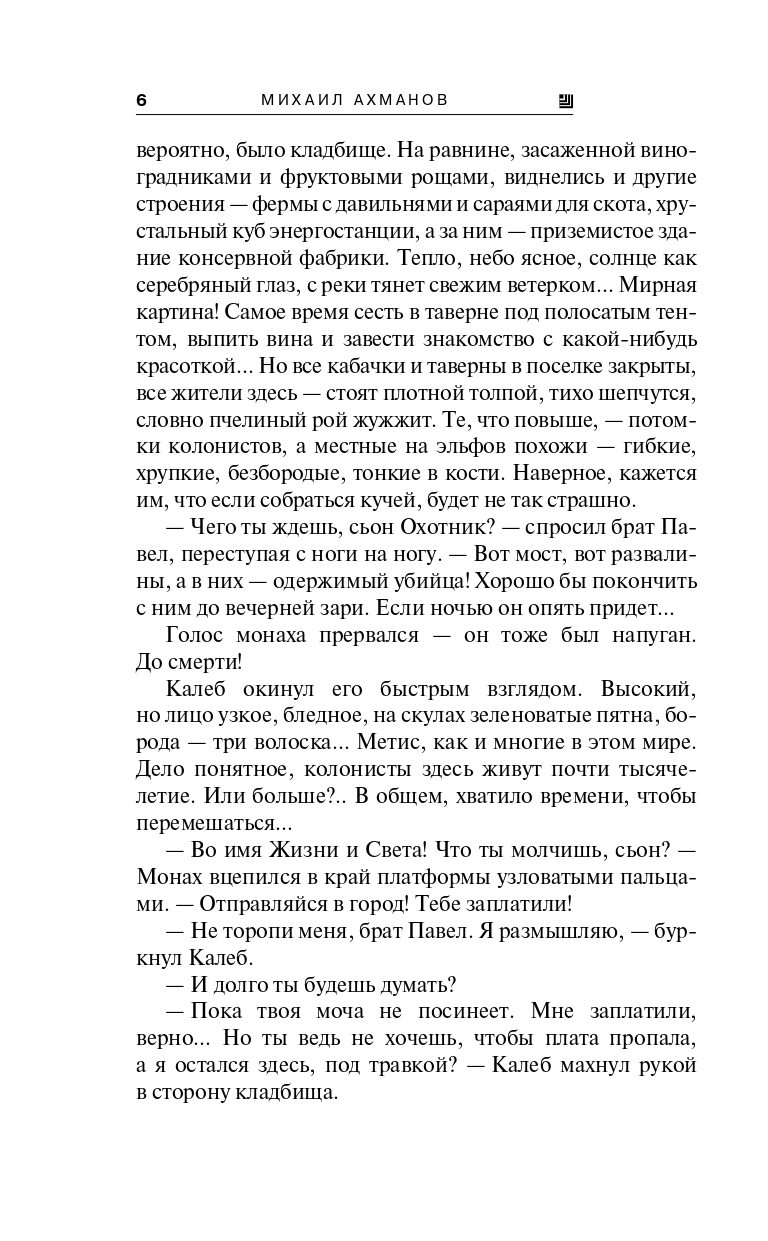 6 МИХАИЛ АХМАНОВ

вероятно, было кладбище. На равнине, засаженной виноградниками и фруктовыми рощами, виднелись и другие строения — фермы с давильнями и сараями для скота, хрустальный куб энергостанции, а за ним — приземистое здание консервной фабрики. Тепло, небо ясное, солнце как серебряный глаз, с реки тянет свежим ветерком... Мирная картина! Самое время сесть в таверне под полосатым тентом, выпить вина и завести знакомство с какой-нибудь красоткой... Но все кабачки и таверны в поселке закрыты, все жители здесь — стоят плотной толпой, тихо шепчутся, словно пчелиный рой жужжит. Те, что повыше, — потомки колонистов, а местные на эльфов похожи — гибкие, хрупкие, безбородые, тонкие в кости. Наверное, кажется им, что если собраться кучей, будет не так страшно.

— Чего ты ждешь, сьон Охотник? — спросил брат Павел, переступая с ноги на ногу. — Вот мост, вот развалины, а в них — одержимый убийца! Хорошо бы покончить с ним до вечерней зари. Если ночью он опять придет...

Голос монаха прервался — он тоже был напуган. До смерти!

Калеб окинул его быстрым взглядом. Высокий, но лицо узкое, бледное, на скулах зеленоватые пятна, борода — три волоска... Метис, как и многие в этом мире. Дело понятное, колонисты здесь живут почти тысячелетие. Или больше?.. В общем, хватило времени, чтобы перемешаться...

— Во имя Жизни и Света! Что ты молчишь, сьон? — Монах вцепился в край платформы узловатыми пальцами. — Отправляйся в город! Тебе заплатили!

— Не торопи меня, брат Павел. Я размышляю, — буркнул Калеб.

— И долго ты будешь думать?

— Пока твоя моча не посинеет. Мне заплатили, верно... Но ты ведь не хочешь, чтобы плата пропала, а я остался здесь, под травкой? — Калеб махнул рукой в сторону кладбища.